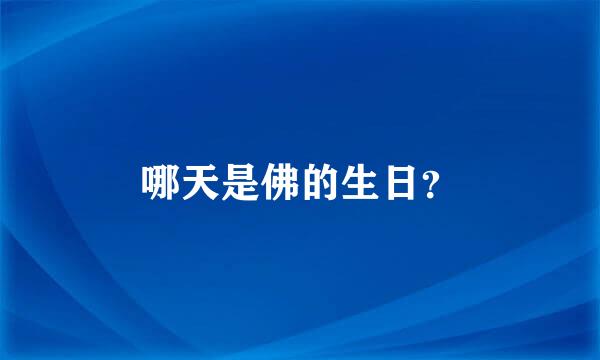 哪天是佛的生日?